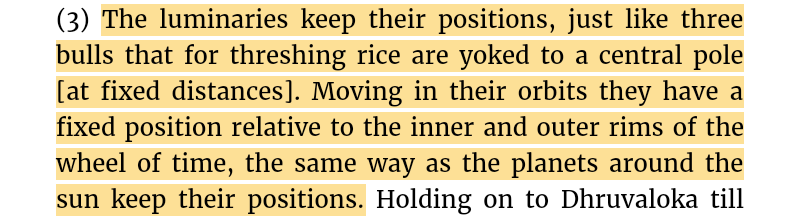 (3) The luminaries keep their positions, just like three bulls that for threshing rice are yoked to a central pole [at fixed distances]. Moving in their orbits they have a fixed position relative to the inner and outer rims of the wheel of time, the same way as the planets around the sun keep their positions. Holding on to Dhruvaloka till